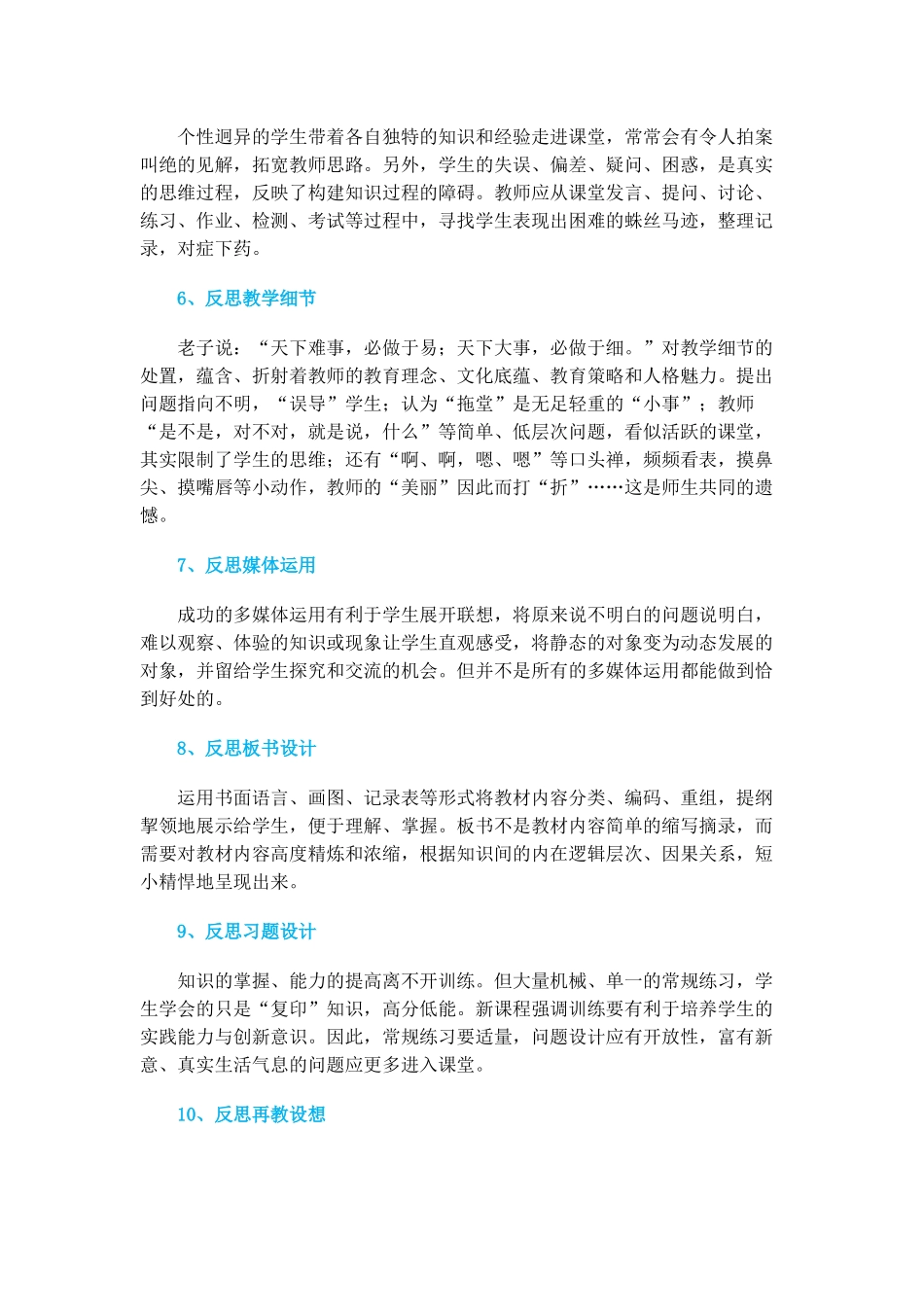 个性迥异的学生带着各自独特的知识和经验走进课堂，常常会有令人拍案叫绝的见解，拓宽教师思路。另外，学生的失误、偏差、疑问、困惑，是真实的思维过程，反映了构建知识过程的障碍。教师应从课堂发言、提问、讨论、练习、作业、检测、考试等过程中，寻找学生表现出困难的蛛丝马迹，整理记录，对症下药。

6、反思教学细节

老子说：“天下难事，必做于易；天下大事，必做于细。”对教学细节的处置，蕴含、折射着教师的教育理念、文化底蕴、教育策略和人格魅力。提出问题指向不明，“误导”学生；认为“拖堂”是无足轻重的“小事”；教师“是不是，对不对，就是说，什么”等简单、低层次问题，看似活跃的课堂，其实限制了学生的思维；还有“啊、啊，嗯、嗯”等口头禅，频频看表，摸鼻尖、摸嘴唇等小动作，教师的“美丽”因此而打“折”……这是师生共同的遗憾。

7、反思媒体运用

成功的多媒体运用有利于学生展开联想，将原来说不明白的问题说明白，难以观察、体验的知识或现象让学生直观感受，将静态的对象变为动态发展的对象，并留给学生探究和交流的机会。但并不是所有的多媒体运用都能做到恰到好处的。

8、反思板书设计

运用书面语言、画图、记录表等形式将教材内容分类、编码、重组，提纲挈领地展示给学生，便于理解、掌握。板书不是教材内容简单的缩写摘录，而需要对教材内容高度精炼和浓缩，根据知识间的内在逻辑层次、因果关系，短小精悍地呈现出来。

9、反思习题设计

知识的掌握、能力的提高离不开训练。但大量机械、单一的常规练习，学生学会的只是“复印”知识，高分低能。新课程强调训练要有利于培养学生的实践能力与创新意识。因此，常规练习要适量，问题设计应有开放性，富有新意、真实生活气息的问题应更多进入课堂。

10、反思再教设想